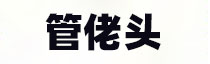 管佬头